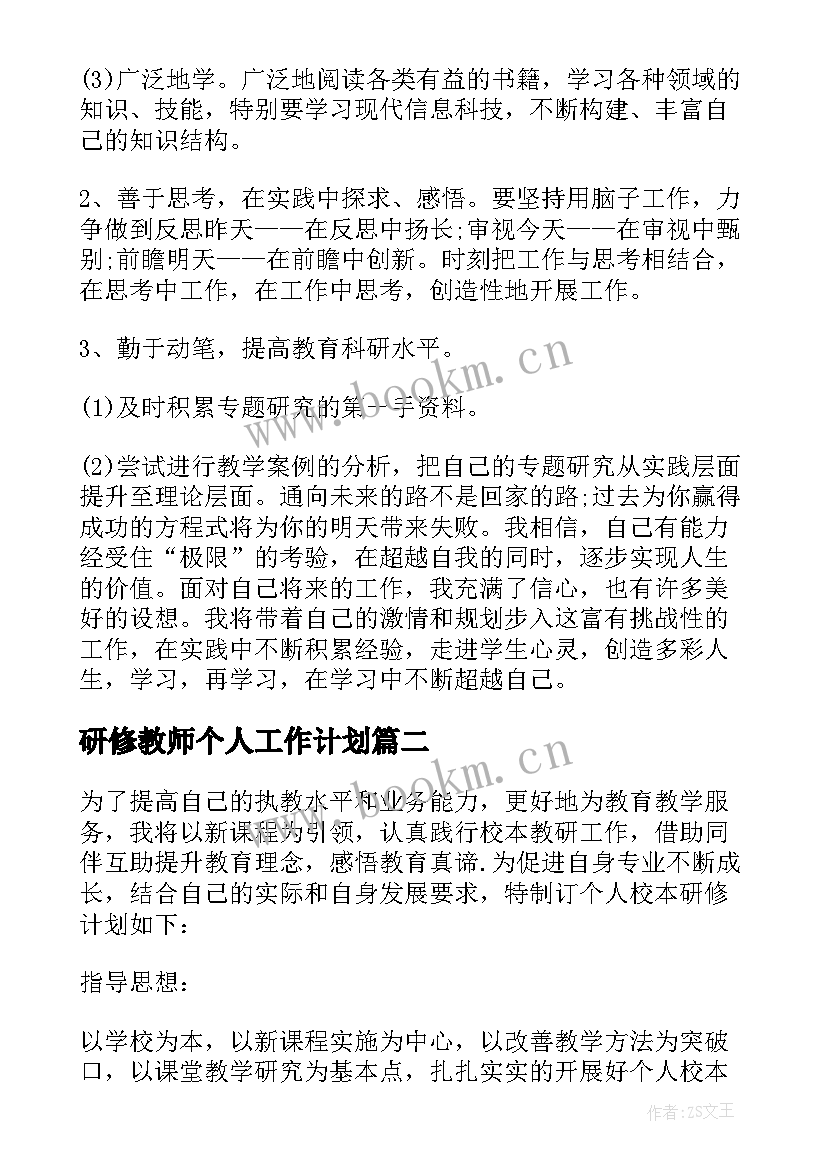 (3)广泛地学。广泛地阅读各类有益的书籍，学习各种领域的知识、技能，特别要学习现代信息科技，不断构建、丰富自己的知识结构。

2、善于思考，在实践中探求、感悟。要坚持用脑子工作，力争做到反思昨天——在反思中扬长;审视今天——在审视中甄别;前瞻明天——在前瞻中创新。时刻把工作与思考相结合，在思考中工作，在工作中思考，创造性地开展工作。

3、勤于动笔，提高教育科研水平。

(1)及时积累专题研究的第一手资料。

(2)尝试进行教学案例的分析，把自己的专题研究从实践层面提升至理论层面。通向未来的路不是回家的路;过去为你赢得成功的方程式将为你的明天带来失败。我相信，自己有能力经受住“极限”的考验，在超越自我的同时，逐步实现人生的价值。面对自己将来的工作，我充满了信心，也有许多美好的设想。我将带着自己的激情和规划步入这富有挑战性的工作，在实践中不断积累经验，走进学生心灵，创造多彩人生，学习，再学习，在学习中不断超越自己。

研修教师个人工作计划篇二

为了提高自己的执教水平和业务能力，更好地为教育教学服务，我将以新课程为引领，认真践行校本教研工作，借助同伴互助提升教育理念，感悟教育真谛.为促进自身专业不断成长，结合自己的实际和自身发展要求，特制订个人校本研修计划如下：

指导思想：

以学校为本，以新课程实施为中心，以改善教学方法为突破口，以课堂教学研究为基本点，扎扎实实的开展好个人校本

www.bookm.cn

www.bookm.cn

作者：ZS文王